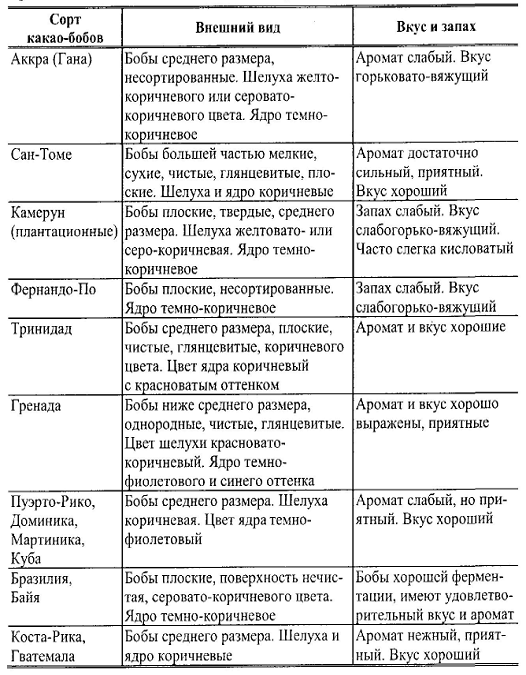 | Сорт какао-бобов | Внешний вид | Вкус и запах |
|---|---|---|
| Аккра (Гана) | Бобы среднего размера, несортированные. Шелуха желто-коричневого или серовато-коричневого цвета. Ядро темно-коричневое | Аромат слабый. Вкус горьковато-вяжущий |
| Сан-Томе | Бобы большей частью мелкие, сухие, чистые, глянцевитые, плоские. Шелуха и ядро коричневые | Аромат достаточно сильный, приятный. Вкус хороший |
| Камерун (плантационные) | Бобы плоские, твердые, среднего размера. Шелуха желтовато- или серо-коричневая. Ядро темно-коричневое | Запах слабый. Вкус слабогорько-вяжущий. Часто слегка кисловатый |
| Фернандо-По | Бобы плоские, несортированные. Ядро темно-коричневое | Запах слабый. Вкус слабогорько-вяжущий |
| Тринидад | Бобы среднего размера, плоские, чистые, глянцевитые, коричневого цвета. Цвет ядра коричневый с красноватым оттенком | Аромат и вкус хорошие |
| Гренада | Бобы ниже среднего размера, однородные, чистые, глянцевитые. Цвет шелухи красновато-коричневый. Ядро темно-фиолетового и синего оттенка | Аромат и вкус хорошо выражены, приятные |
| Пуэрто-Рико, Доминика, Мартиника, Куба | Бобы среднего размера. Шелуха коричневая. Цвет ядра темно-фиолетовый | Аромат слабый, но приятный. Вкус хороший |
| Бразилия, Байя | Бобы плоские, поверхность нечистая, серовато-коричневого цвета. Ядро темно-коричневое | Бобы хорошей ферментации, имеют удовлетворительный вкус и аромат |
| Коста-Рика, Гватемала | Бобы среднего размера. Шелуха и ядро коричневые | Аромат нежный, приятный. Вкус хороший |